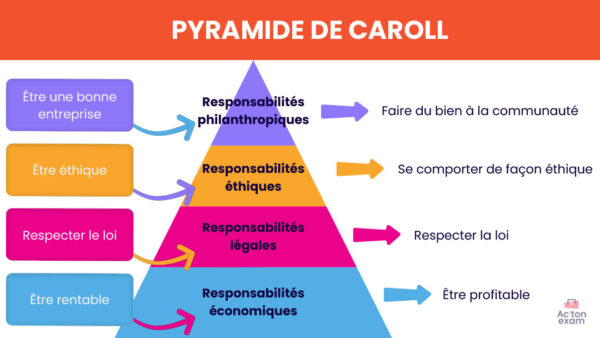 PYRAMIDE DE CAROLL

Être une bonne entreprise

Responsabilités philanthropiques

Faire du bien à la communauté

Être éthique

Responsabilités éthiques

Se comporter de façon éthique

Respecter le loi

Responsabilités légales

Respecter la loi

Être rentable

Responsabilités économiques

Être profitable

Ac'ton exam